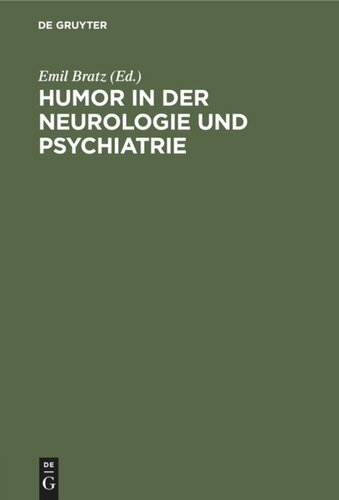 DE GRUYTER

Emil Bratz (Ed.)

HUMOR IN DER NEUROLOGIE UND PSYCHIATRIE

DE G